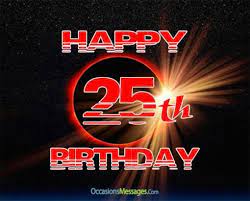 HAPPY
25th
BIRTHDAY
OccasionsMessages.Com